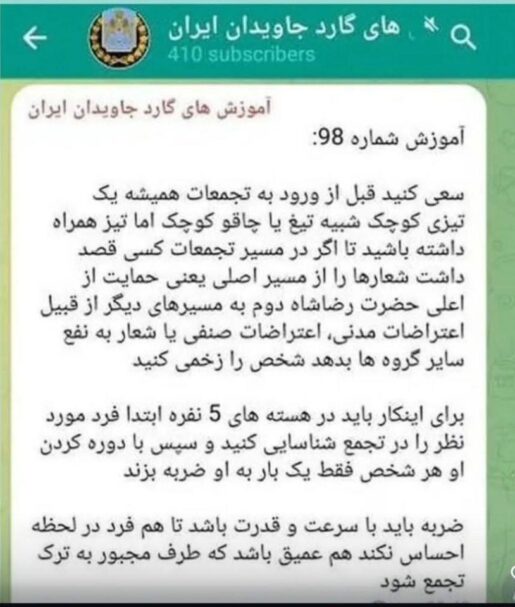 های گارد جاویدان ایران
410 subscribers

آموزش های گارد جاویدان ایران

آموزش شماره 98:

سعی کنید قبل از ورود به تجمعات همیشه یک تیزی کوچک شبیه تیغ یا چاقو کوچک اما تیز همراه داشته باشید تا اگر در مسیر تجمعات کسی قصد داشت شعارها را از مسیر اصلی یعنی حمایت از اعلی حضرت رضاشاه دوم به مسیرهای دیگر از قبیل اعتراضات مدنی، اعتراضات صنفی یا شعار به نفع سایر گروه ها بدهد شخص را زخمی کنید

برای اینکار باید در هسته های 5 نفره ابتدا فرد مورد نظر را در تجمع شناسایی کنید و سپس با دوره کردن او هر شخص فقط یک بار به او ضربه بزند

ضربه باید با سرعت و قدرت باشد تا هم فرد در لحظه احساس نکند هم عمیق باشد که طرف مجبور به ترک تجمع شود